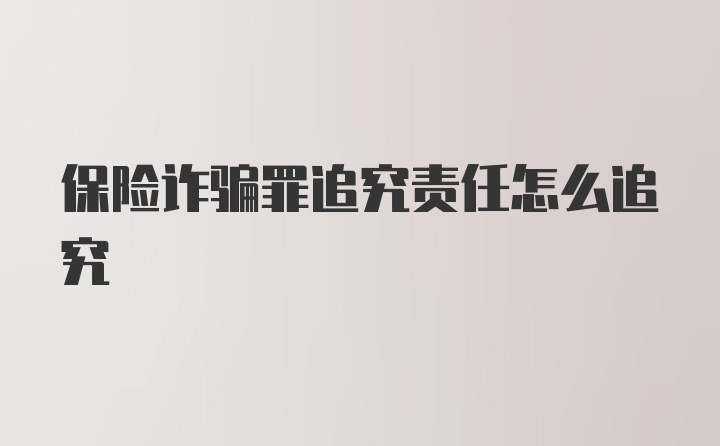 保险诈骗罪追究责任怎么追究